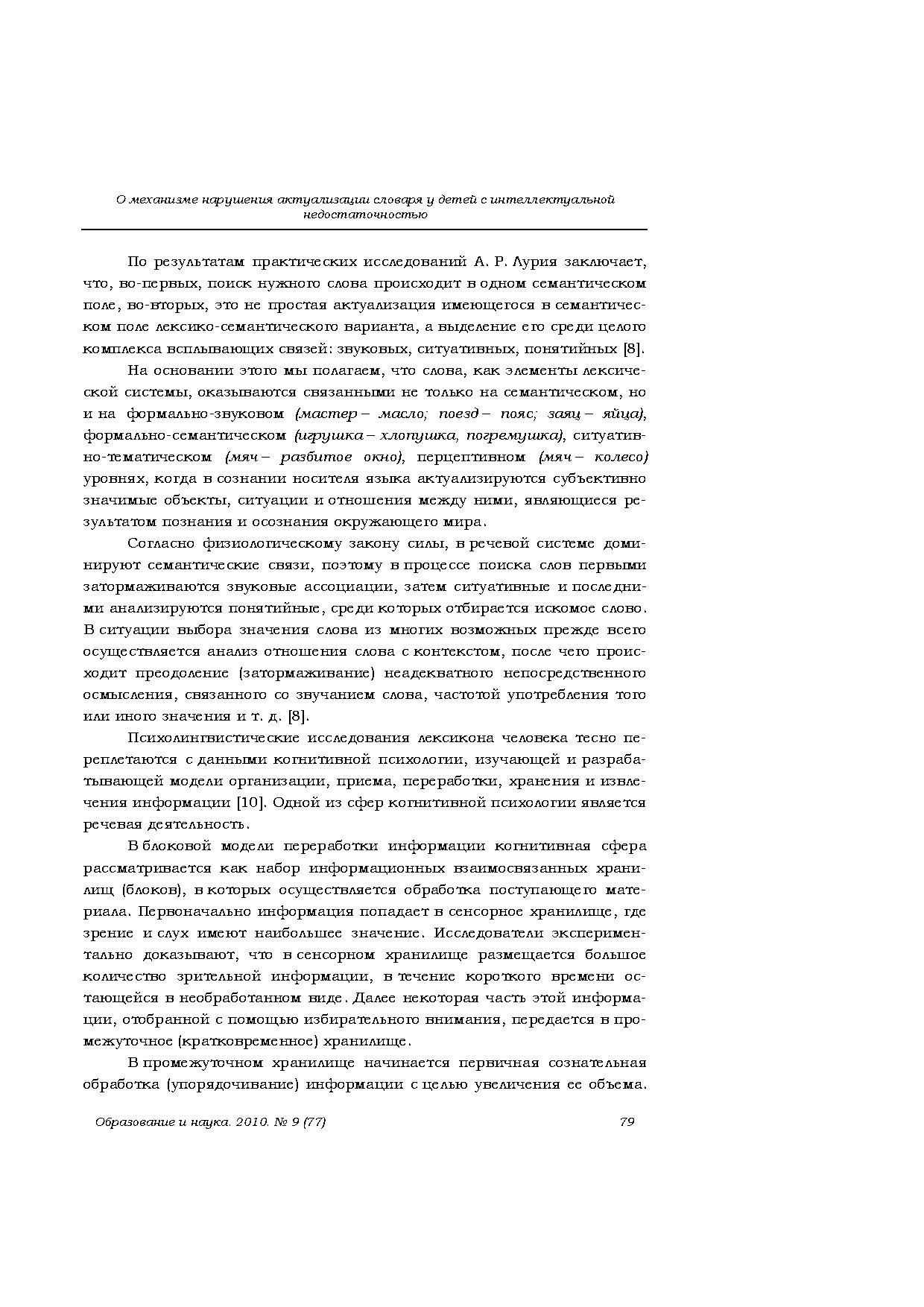 О механизме нарушения актуализации словаря у детей с интеллектуальной недостаточностью

По результатам практических исследований А. Р. Лурия заключает, что, во-первых, поиск нужного слова происходит в одном семантическом поле, во-вторых, это не простая актуализация имеющегося в семантическом поле лексико-семантического варианта, а выделение его среди целого комплекса всплывающих связей: звуковых, ситуативных, понятийных [8].

На основании этого мы полагаем, что слова, как элементы лексической системы, оказываются связанными не только на семантическом, но и на формально-звуковом (мастер – масло; поезд – пояс; заяц – яйца), формально-семантическом (игрушка – хлопушка, погремушка), ситуативно-тематическом (мяч – разбитое окно), перцептивном (мяч – колесо) уровнях, когда в сознании носителя языка актуализируются субъективно значимые объекты, ситуации и отношения между ними, являющиеся результатом познания и осознания окружающего мира.

Согласно физиологическому закону силы, в речевой системе доминируют семантические связи, поэтому в процессе поиска слов первыми затормаживаются звуковые ассоциации, затем ситуативные и последними анализируются понятийные, среди которых отбирается искомое слово. В ситуации выбора значения слова из многих возможных прежде всего осуществляется анализ отношения слова с контекстом, после чего происходит преодоление (затормаживание) неадекватного непосредственного осмысления, связанного со звучанием слова, частотой употребления того или иного значения и т. д. [8].

Психолингвистические исследования лексикона человека тесно переплетаются с данными когнитивной психологии, изучающей и разрабатывающей модели организации, приема, переработки, хранения и извлечения информации [10]. Одной из сфер когнитивной психологии является речевая деятельность.

В блоковой модели переработки информации когнитивная сфера рассматривается как набор информационных взаимосвязанных хранилищ (блоков), в которых осуществляется обработка поступающего материала. Первоначально информация попадает в сенсорное хранилище, где зрение и слух имеют наибольшее значение. Исследователи экспериментально доказывают, что в сенсорном хранилище размещается большое количество зрительной информации, в течение короткого времени остающейся в необработанном виде. Далее некоторая часть этой информации, отобранной с помощью избирательного внимания, передается в промежуточное (кратковременное) хранилище.

В промежуточном хранилище начинается первичная сознательная обработка (упорядочивание) информации с целью увеличения ее объема.

Образование и наука. 2010. № 9 (77) 79